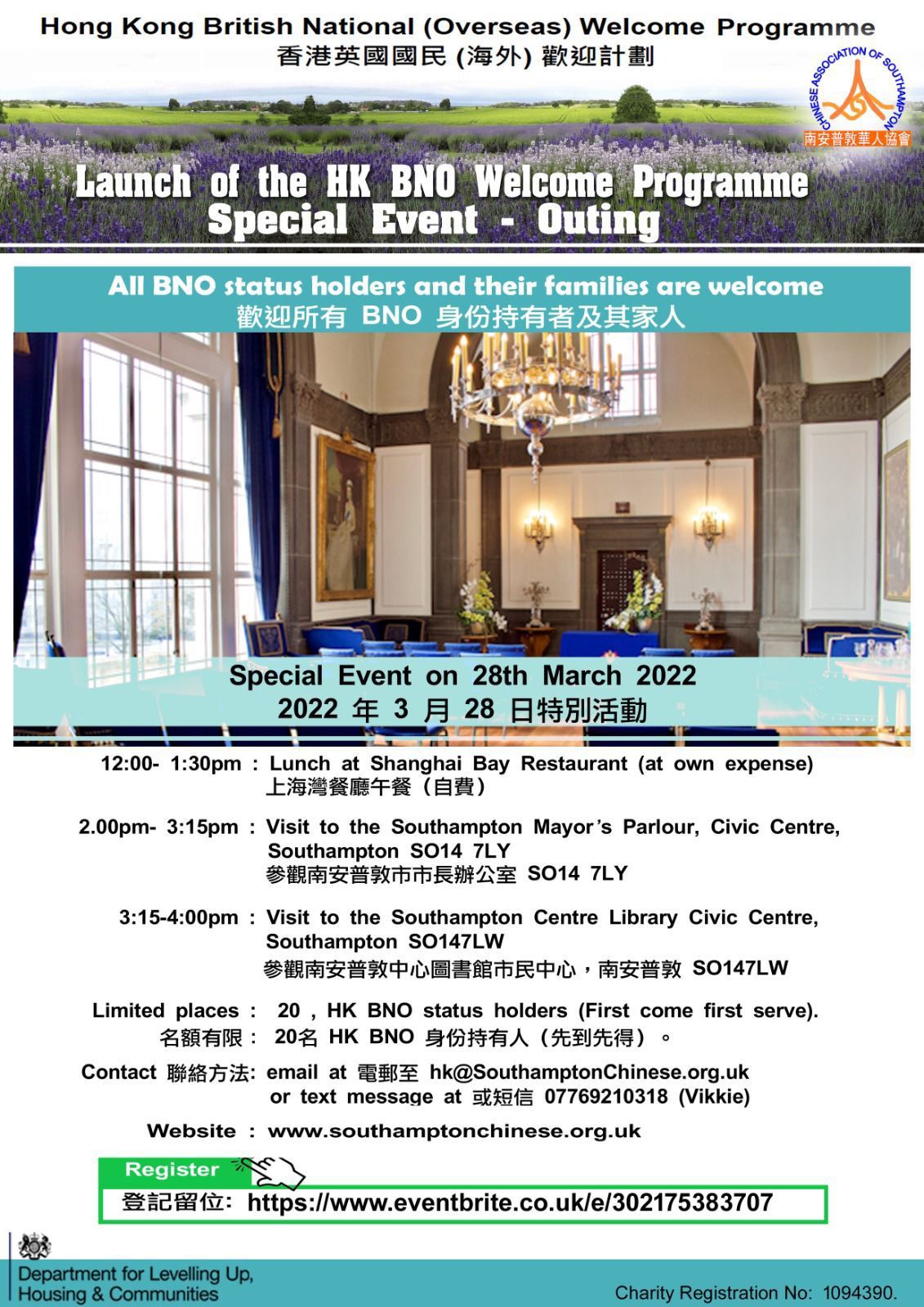 Hong Kong British National (Overseas) Welcome Programme
香港英國國民 (海外) 歡迎計劃

CHINESE ASSOCIATION OF SOUTHAMPTON
南安普敦華人協會

Launch of the HK BNO Welcome Programme
Special Event - Outing

All BNO status holders and their families are welcome
歡迎所有 BNO 身份持有者及其家人

Special Event on 28th March 2022
2022 年 3 月 28 日特別活動

12:00- 1:30pm : Lunch at Shanghai Bay Restaurant (at own expense)
上海灣餐廳午餐（自費）

2.00pm- 3:15pm : Visit to the Southampton Mayor's Parlour, Civic Centre, Southampton SO14 7LY
參觀南安普敦市市長辦公室 SO14 7LY

3:15-4:00pm : Visit to the Southampton Centre Library Civic Centre, Southampton SO147LW
參觀南安普敦中心圖書館市民中心，南安普敦 SO147LW

Limited places : 20 , HK BNO status holders (First come first serve).
名額有限： 20名 HK BNO 身份持有人（先到先得）。

Contact 聯絡方法: email at 電郵至 hk@SouthamptonChinese.org.uk
or text message at 或短信 07769210318 (Vikkie)

Website : www.southamptonchinese.org.uk

Register
登記留位: https://www.eventbrite.co.uk/e/302175383707

Department for Levelling Up, Housing & Communities

Charity Registration No: 1094390.